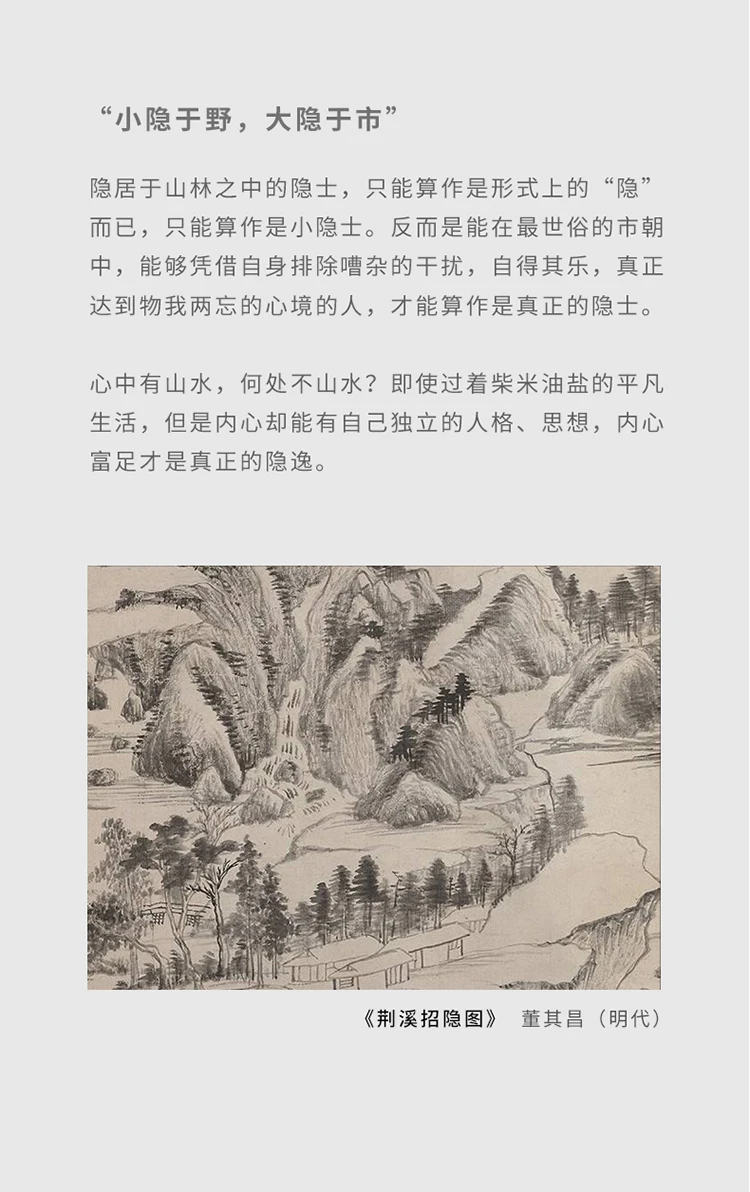 “小隐于野，大隐于市”

隐居于山林之中的隐士，只能算作是形式上的“隐”而已，只能算作是小隐士。反而是能在最世俗的市朝中，能够凭借自身排除嘈杂的干扰，自得其乐，真正达到物我两忘的心境的人，才能算作是真正的隐士。

心中有山水，何处不山水？即使过着柴米油盐的平凡生活，但是内心却能有自己独立的人格、思想，内心富足才是真正的隐逸。

《荆溪招隐图》 董其昌（明代）